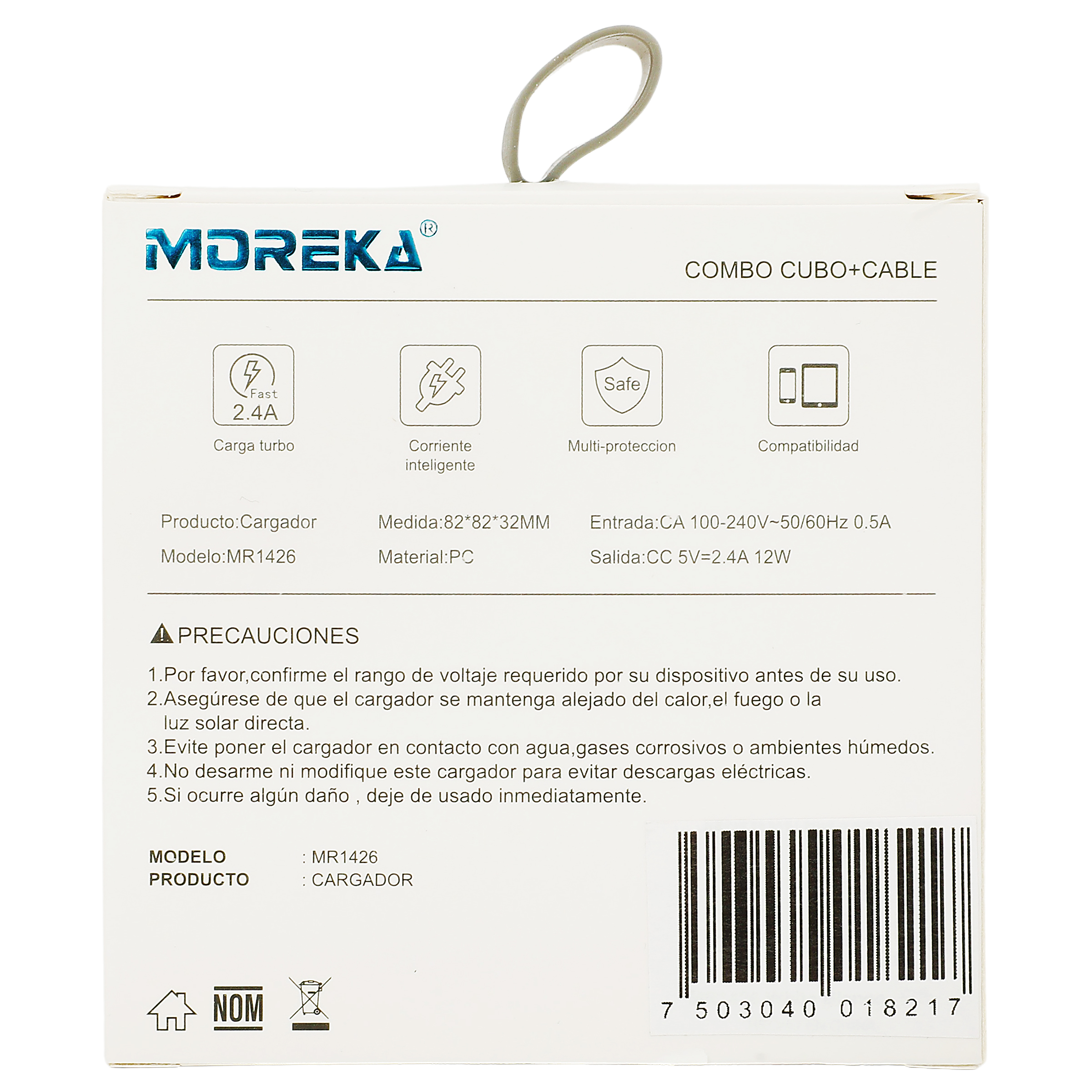 MOREKA®

COMBO CUBO+CABLE

Fast
2.4A
Carga turbo

Corriente inteligente

Safe
Multi-proteccion

Compatibilidad

Producto:Cargador
Modelo:MR1426

Medida:82*82*32MM
Material:PC

Entrada:CA 100-240V~50/60Hz 0.5A
Salida:CC 5V=2.4A 12W

PRECAUCIONES

1.Por favor,confirme el rango de voltaje requerido por su dispositivo antes de su uso.
2.Asegúrese de que el cargador se mantenga alejado del calor,el fuego o la luz solar directa.
3.Evite poner el cargador en contacto con agua,gases corrosivos o ambientes húmedos.
4.No desarme ni modifique este cargador para evitar descargas eléctricas.
5.Si ocurre algún daño , deje de usado inmediatamente.

MODELO : MR1426
PRODUCTO : CARGADOR

NOM

7 503040 018217